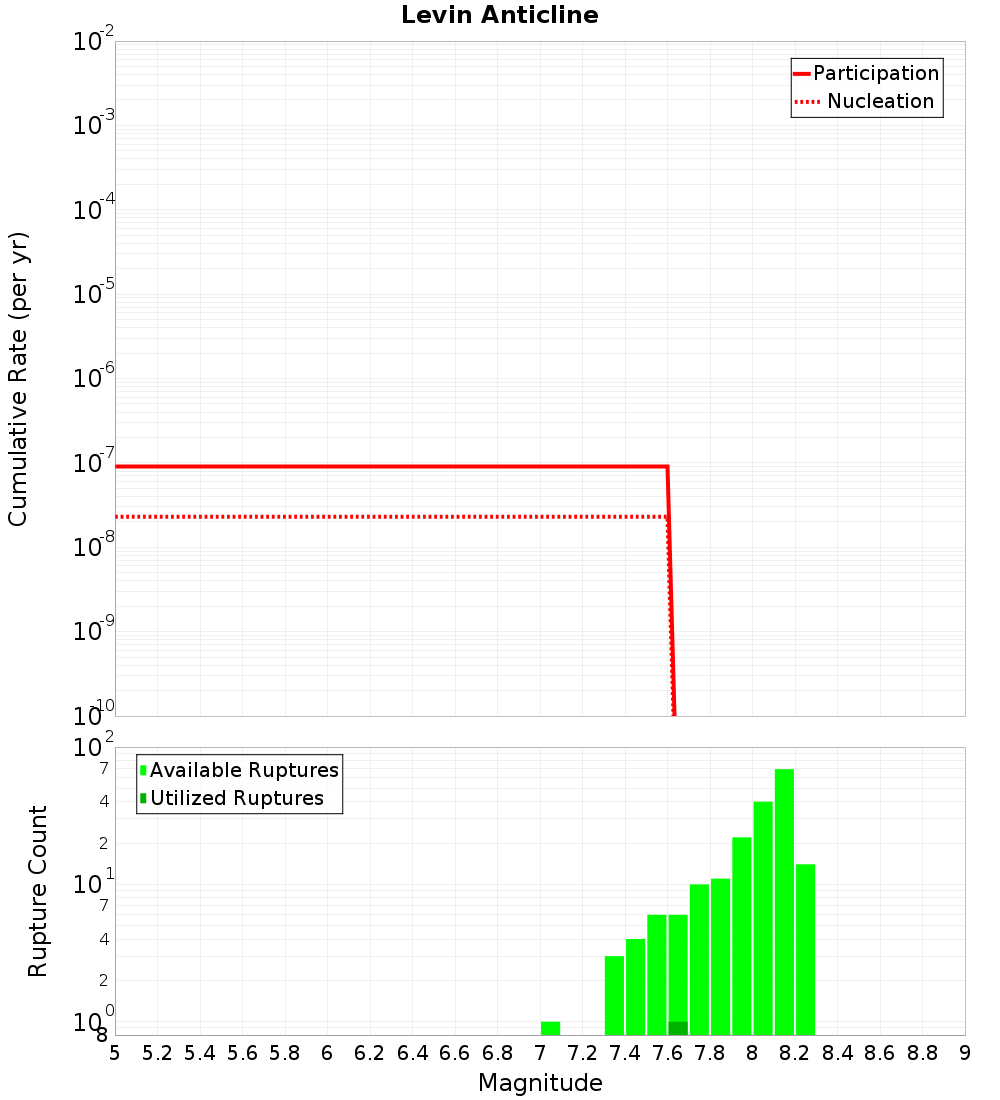 Levin Anticline

Participation
Nucleation

Cumulative Rate (per yr)

$10^{-2}$
$10^{-3}$
$10^{-4}$
$10^{-5}$
$10^{-6}$
$10^{-7}$
$10^{-8}$
$10^{-9}$
$10^{-10}$

Available Ruptures
Utilized Ruptures

Rupture Count

$10^{2}$
7
4
2
$10^{1}$
7
4
2
$10^{0}$
8

5 5.2 5.4 5.6 5.8 6 6.2 6.4 6.6 6.8 7 7.2 7.4 7.6 7.8 8 8.2 8.4 8.6 8.8 9

Magnitude